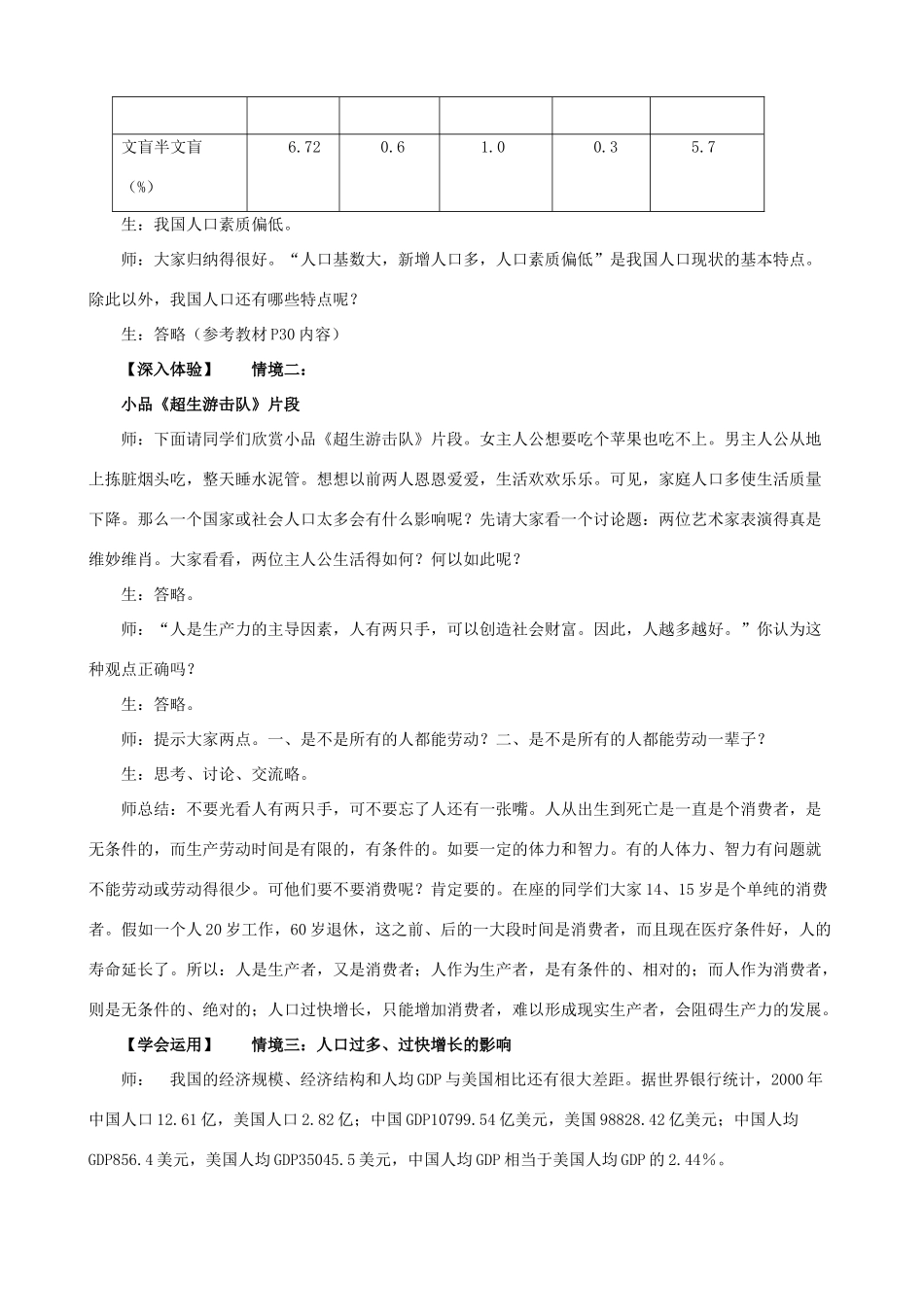 | | | | | | |
|---|---|---|---|---|---|
| 文盲半文盲（%） | 6.72 | 0.6 | 1.0 | 0.3 | 5.7 |

生：我国人口素质偏低。

师：大家归纳得很好。“人口基数大，新增人口多，人口素质偏低”是我国人口现状的基本特点。除此以外，我国人口还有哪些特点呢？

生：答略（参考教材P30内容）

【深入体验】　情境二：

小品《超生游击队》片段

师：下面请同学们欣赏小品《超生游击队》片段。女主人公想要吃个苹果也吃不上。男主人公从地上拣脏烟头吃，整天睡水泥管。想想以前两人恩恩爱爱，生活欢欢乐乐。可见，家庭人口多使生活质量下降。那么一个国家或社会人口太多会有什么影响呢？先请大家看一个讨论题：两位艺术家表演得真是维妙维肖。大家看看，两位主人公生活得如何？何以如此呢？

生：答略。

师：“人是生产力的主导因素，人有两只手，可以创造社会财富。因此，人越多越好。”你认为这种观点正确吗？

生：答略。

师：提示大家两点。一、是不是所有的人都能劳动？二、是不是所有的人都能劳动一辈子？

生：思考、讨论、交流略。

师总结：不要光看人有两只手，可不要忘了人还有一张嘴。人从出生到死亡是一直是个消费者，是无条件的，而生产劳动时间是有限的，有条件的。如要一定的体力和智力。有的人体力、智力有问题就不能劳动或劳动得很少。可他们要不要消费呢？肯定要的。在座的同学们大家14、15岁是个单纯的消费者。假如一个人20岁工作，60岁退休，这之前、后的一大段时间是消费者，而且现在医疗条件好，人的寿命延长了。所以：人是生产者，又是消费者；人作为生产者，是有条件的、相对的；而人作为消费者，则是无条件的、绝对的；人口过快增长，只能增加消费者，难以形成现实生产者，会阻碍生产力的发展。

【学会运用】　情境三：人口过多、过快增长的影响

师：　我国的经济规模、经济结构和人均GDP与美国相比还有很大差距。据世界银行统计，2000年中国人口12.61亿，美国人口2.82亿；中国GDP10799.54亿美元，美国98828.42亿美元；中国人均GDP856.4美元，美国人均GDP35045.5美元，中国人均GDP相当于美国人均GDP的2.44%。